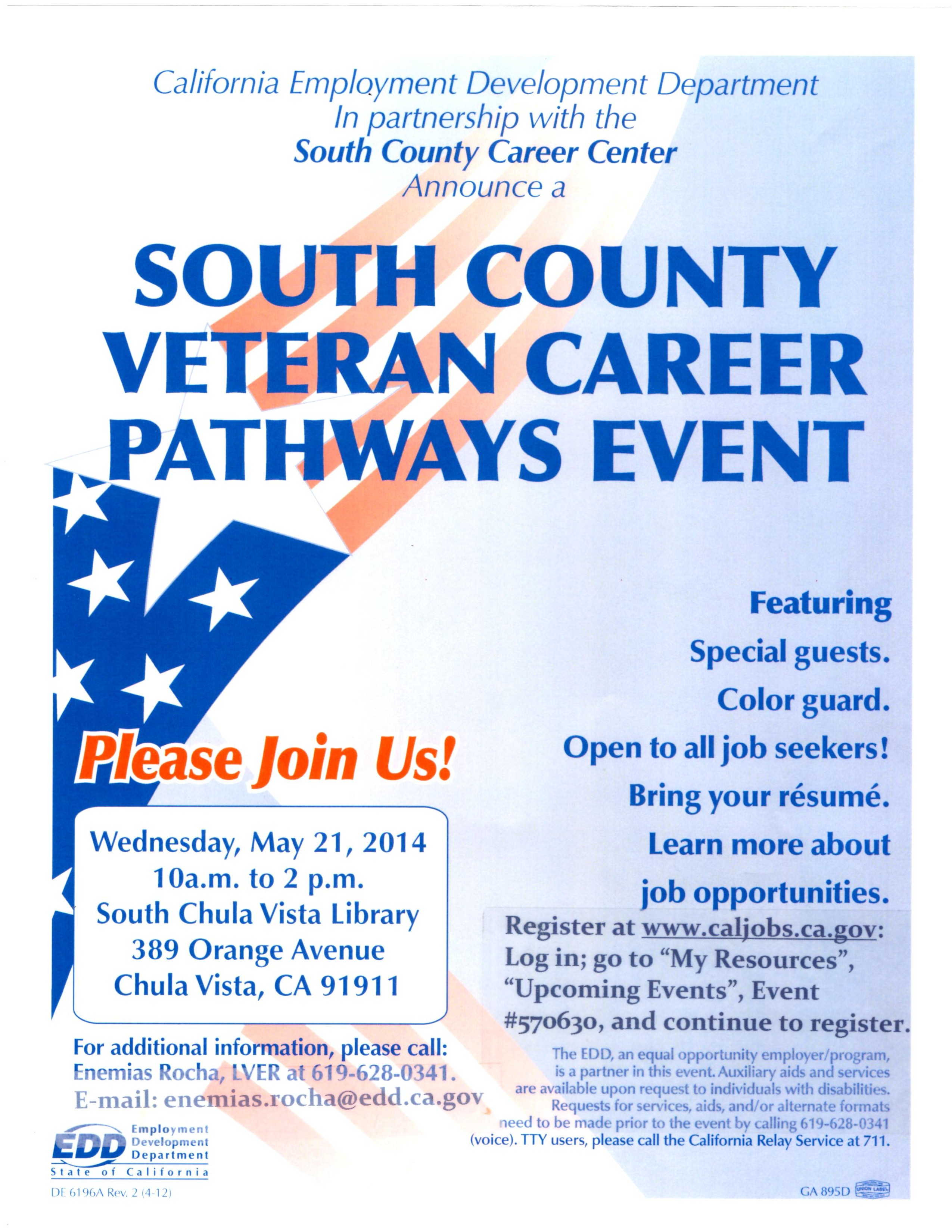 California Employment Development Department
In partnership with the
South County Career Center
Announce a

SOUTH COUNTY VETERAN CAREER PATHWAYS EVENT

Featuring
Special guests.
Color guard.
Open to all job seekers!
Bring your résumé.
Learn more about job opportunities.

Please Join Us!

Wednesday, May 21, 2014
10a.m. to 2 p.m.
South Chula Vista Library
389 Orange Avenue
Chula Vista, CA 91911

Register at www.caljobs.ca.gov: Log in; go to "My Resources", "Upcoming Events", Event #570630, and continue to register.

For additional information, please call: Enemias Rocha, LVER at 619-628-0341.
E-mail: enemias.rocha@edd.ca.gov

The EDD, an equal opportunity employer/program, is a partner in this event. Auxiliary aids and services are available upon request to individuals with disabilities. Requests for services, aids, and/or alternate formats need to be made prior to the event by calling 619-628-0341 (voice). TTY users, please call the California Relay Service at 711.

EDD Employment Development Department
State of California

DE 6196A Rev. 2 (4-12)

GA 895D UNION LABEL